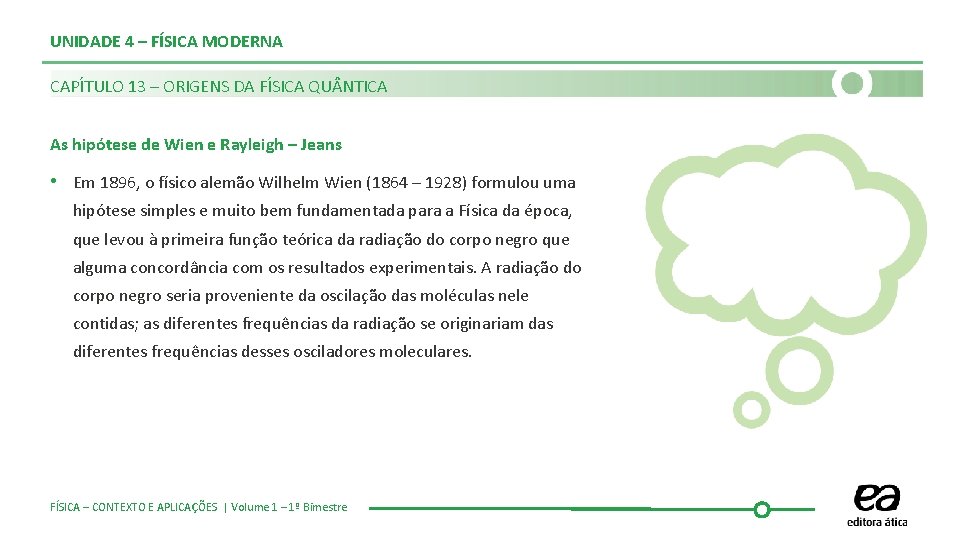 UNIDADE 4 – FÍSICA MODERNA

CAPÍTULO 13 – ORIGENS DA FÍSICA QUÂNTICA

As hipótese de Wien e Rayleigh – Jeans

• Em 1896, o físico alemão Wilhelm Wien (1864 – 1928) formulou uma hipótese simples e muito bem fundamentada para a Física da época, que levou à primeira função teórica da radiação do corpo negro que alguma concordância com os resultados experimentais. A radiação do corpo negro seria proveniente da oscilação das moléculas nele contidas; as diferentes frequências da radiação se originariam das diferentes frequências desses osciladores moleculares.

FÍSICA – CONTEXTO E APLICAÇÕES | Volume 1 – 1º Bimestre

ea
editora ática